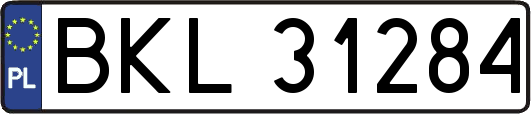 PL
BKL 31284